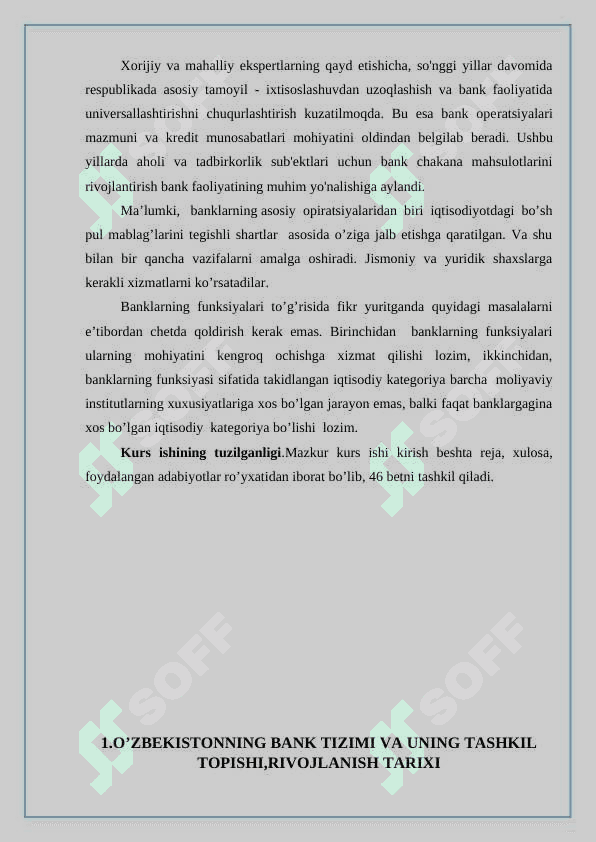 Xorijiy va mahalliy ekspertlarning qayd etishicha, so'nggi yillar davomida respublikada asosiy tamoyil - ixtisoslashuvdan uzoqlashish va bank faoliyatida universallashtirishni chuqurlashtirish kuzatilmoqda. Bu esa bank operatsiyalari mazmuni va kredit munosabatlari mohiyatini oldindan belgilab beradi. Ushbu yillarda aholi va tadbirkorlik sub'ektlari uchun bank chakana mahsulotlarini rivojlantirish bank faoliyatining muhim yo'nalishiga aylandi.

Ma’lumki, banklarning asosiy opiratsiyalaridan biri iqtisodiyotdagi bo’sh pul mablag’larini tegishli shartlar asosida o’ziga jalb etishga qaratilgan. Va shu bilan bir qancha vazifalarni amalga oshiradi. Jismoniy va yuridik shaxslarga kerakli xizmatlarni ko’rsatadilar.

Banklarning funksiyalari to’g’risida fikr yuritganda quyidagi masalalarni e’tibordan chetda qoldirish kerak emas. Birinchidan banklarning funksiyalari ularning mohiyatini kengroq ochishga xizmat qilishi lozim, ikkinchidan, banklarning funksiyasi sifatida takidlangan iqtisodiy kategoriya barcha moliyaviy institutlarning xuxusiyatlariga xos bo’lgan jarayon emas, balki faqat banklargagina xos bo’lgan iqtisodiy kategoriya bo’lishi lozim.

Kurs ishining tuzilganligi.Mazkur kurs ishi kirish beshta reja, xulosa, foydalangan adabiyotlar ro’yxatidan iborat bo’lib, 46 betni tashkil qiladi.

SOFF

SOFF

1.O’ZBEKISTONNING BANK TIZIMI VA UNING TASHKIL TOPISHI,RIVOJLANISH TARIXI